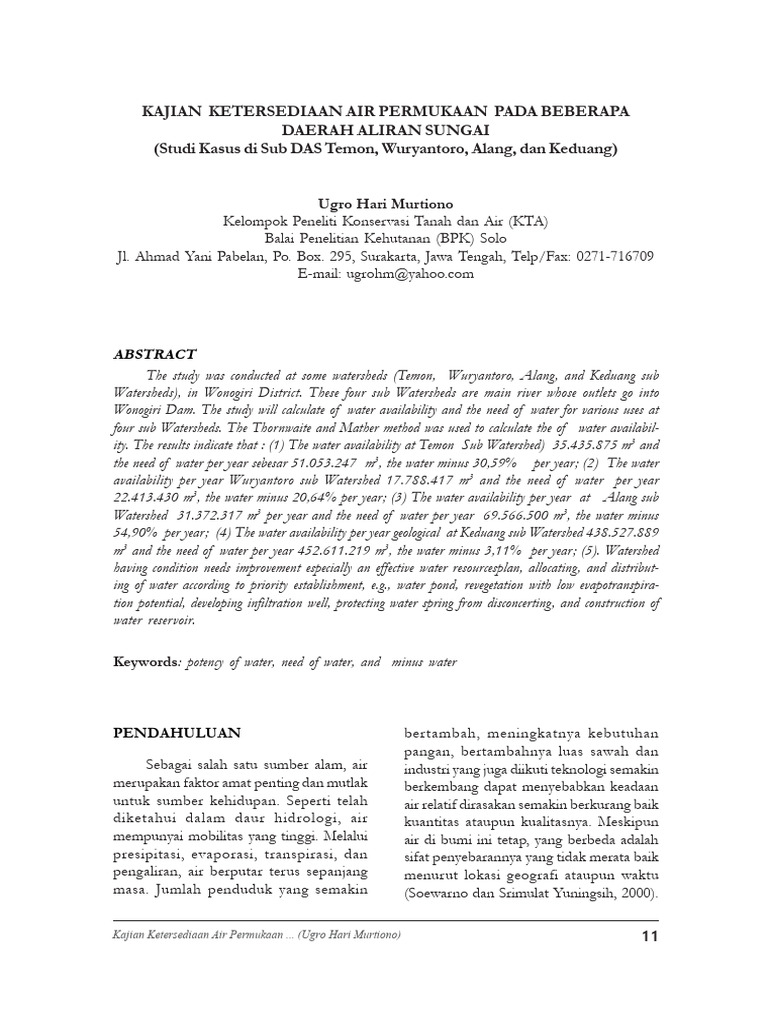 KAJIAN KETERSEDIAAN AIR PERMUKAAN PADA BEBERAPA DAERAH ALIRAN SUNGAI
(Studi Kasus di Sub DAS Temon, Wuryantoro, Alang, dan Keduang)

Ugro Hari Murtiono
Kelompok Peneliti Konservasi Tanah dan Air (KTA)
Balai Penelitian Kehutanan (BPK) Solo
Jl. Ahmad Yani Pabelan, Po. Box. 295, Surakarta, Jawa Tengah, Telp/Fax: 0271-716709
E-mail: ugrohm@yahoo.com

ABSTRACT

The study was conducted at some watersheds (Temon, Wuryantoro, Alang, and Keduang sub Watersheds), in Wonogiri District. These four sub Watersheds are main river whose outlets go into Wonogiri Dam. The study will calculate of water availability and the need of water for various uses at four sub Watersheds. The Thornwaite and Mather method was used to calculate the of water availability. The results indicate that : (1) The water availability at Temon Sub Watershed) 35.435.875 $m^3$ and the need of water per year sebesar 51.053.247 $m^3$, the water minus 30,59% per year; (2) The water availability per year Wuryantoro sub Watershed 17.788.417 $m^3$ and the need of water per year 22.413.430 $m^3$, the water minus 20,64% per year; (3) The water availability per year at Alang sub Watershed 31.372.317 $m^3$ per year and the need of water per year 69.566.500 $m^3$, the water minus 54,90% per year; (4) The water availability per year geological at Keduang sub Watershed 438.527.889 $m^3$ and the need of water per year 452.611.219 $m^3$, the water minus 3,11% per year; (5). Watershed having condition needs improvement especially an effective water resourcesplan, allocating, and distributing of water according to priority establishment, e.g., water pond, revegetation with low evapotranspiration potential, developing infiltration well, protecting water spring from disconcerting, and construction of water reservoir.

Keywords: potency of water, need of water, and minus water

PENDAHULUAN

Sebagai salah satu sumber alam, air merupakan faktor amat penting dan mutlak untuk sumber kehidupan. Seperti telah diketahui dalam daur hidrologi, air mempunyai mobilitas yang tinggi. Melalui presipitasi, evaporasi, transpirasi, dan pengaliran, air berputar terus sepanjang masa. Jumlah penduduk yang semakin bertambah, meningkatnya kebutuhan pangan, bertambahnya luas sawah dan industri yang juga diikuti teknologi semakin berkembang dapat menyebabkan keadaan air relatif dirasakan semakin berkurang baik kuantitas ataupun kualitasnya. Meskipun air di bumi ini tetap, yang berbeda adalah sifat penyebarannya yang tidak merata baik menurut lokasi geografi ataupun waktu (Soewarno dan Srimulat Yuningsih, 2000).

Kajian Ketersediaan Air Permukaan ... (Ugro Hari Murtiono)
11